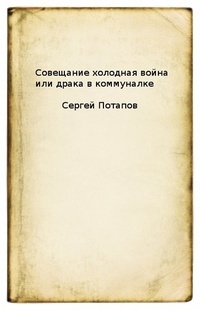 Совещание холодная война или драка в коммуналке

Сергей Потапов